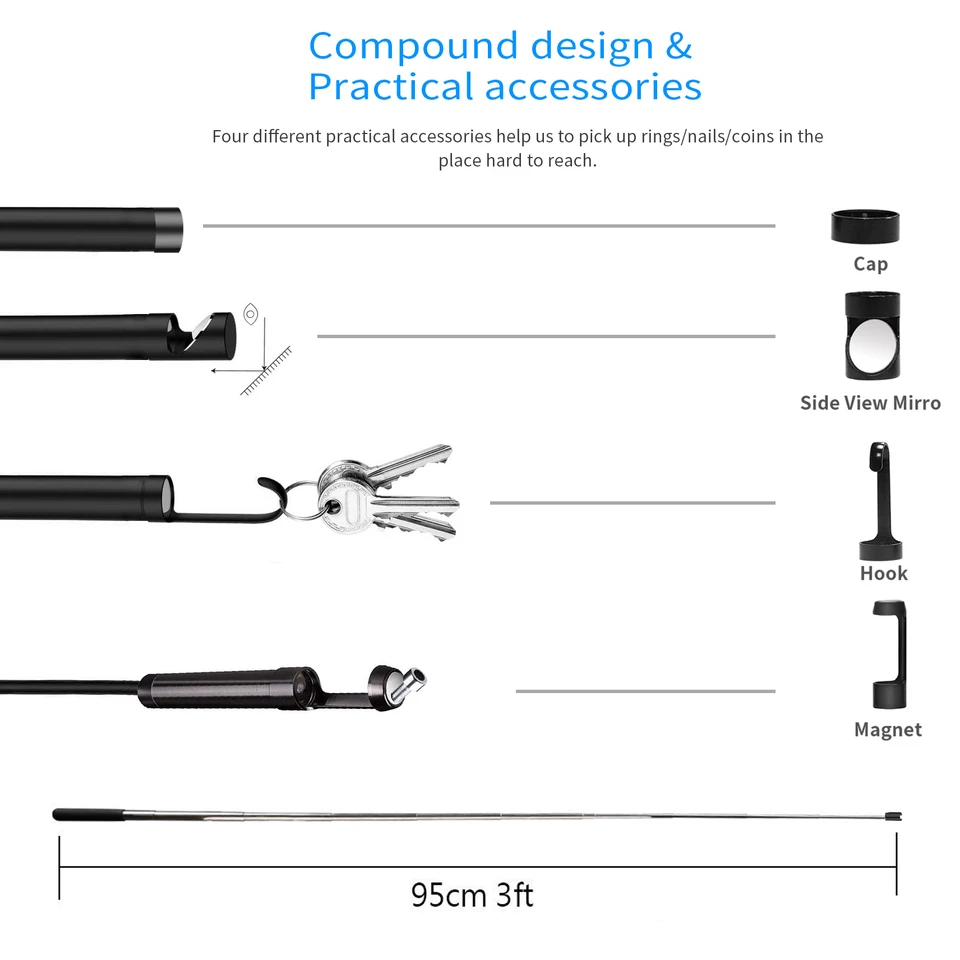 Compound design &
Practical accessories

Four different practical accessories help us to pick up rings/nails/coins in the place hard to reach.

Cap

Side View Mirro

Hook

Magnet

95cm 3ft